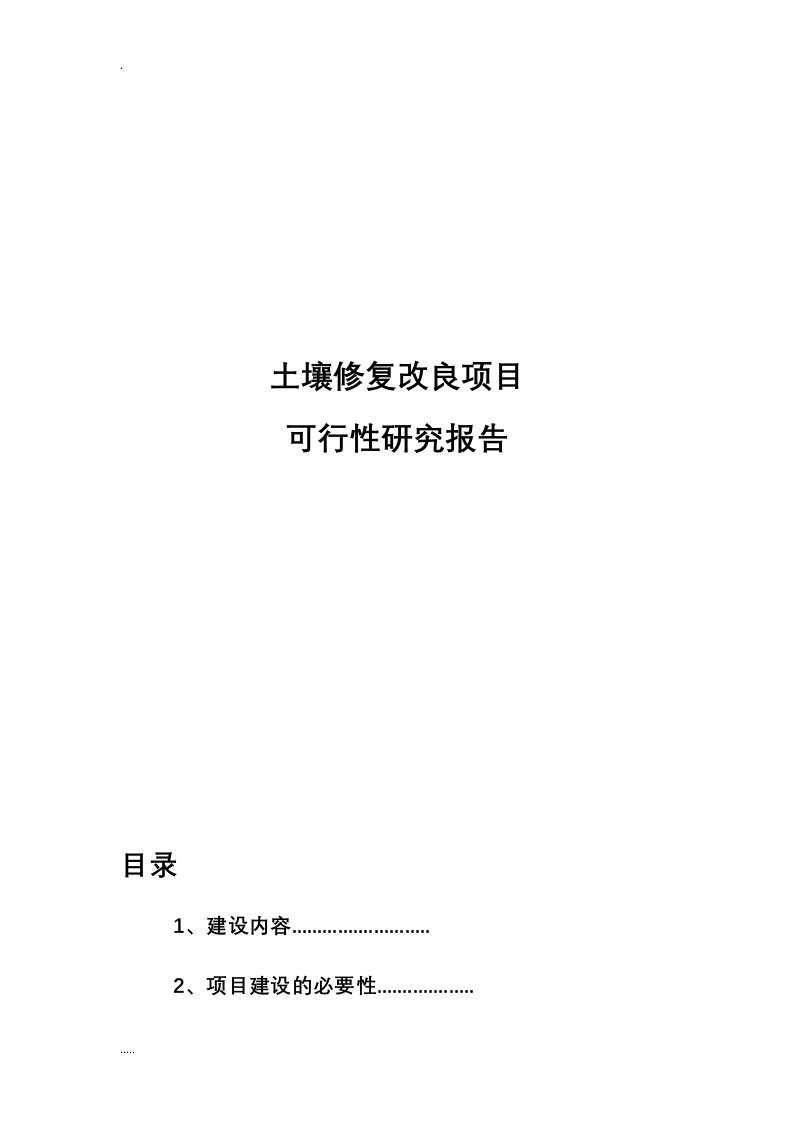 .

土壤修复改良项目

可行性研究报告

目录

1、建设内容..........................

2、项目建设的必要性..................

.....